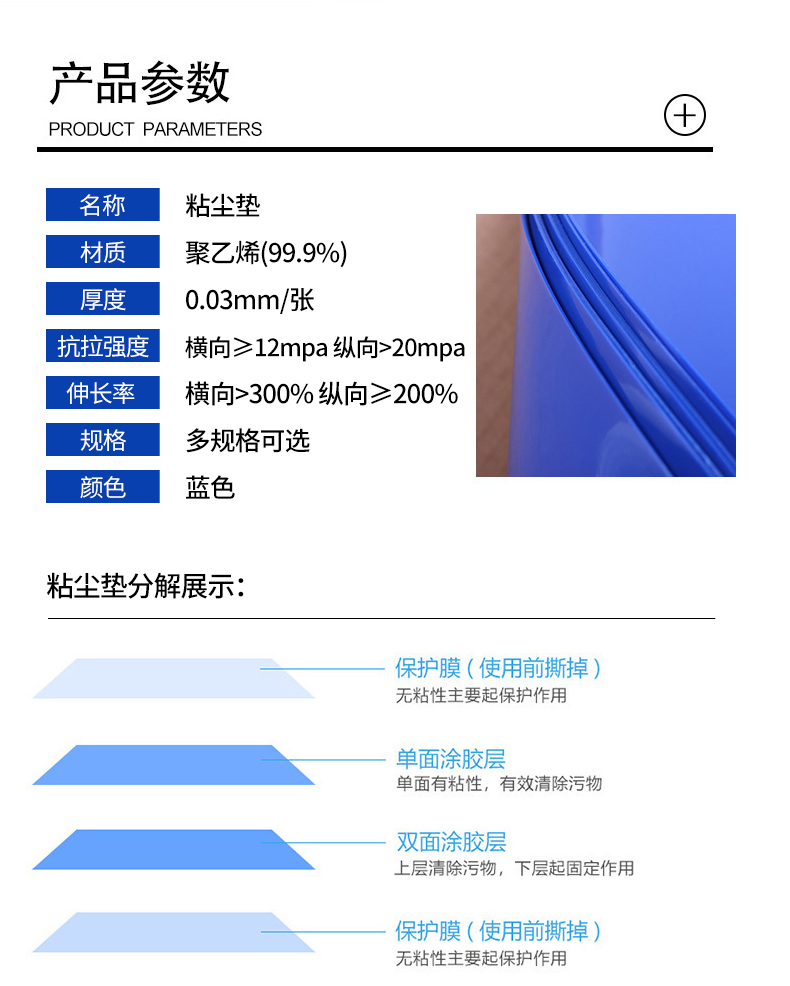 产品参数
PRODUCT PARAMETERS

名称 粘尘垫
材质 聚乙烯(99.9%)
厚度 0.03mm/张
抗拉强度 横向≥12mpa 纵向>20mpa
伸长率 横向>300% 纵向≥200%
规格 多规格可选
颜色 蓝色

粘尘垫分解展示：

保护膜（使用前撕掉）
无粘性主要起保护作用

单面涂胶层
单面有粘性，有效清除污物

双面涂胶层
上层清除污物，下层起固定作用

保护膜（使用前撕掉）
无粘性主要起保护作用